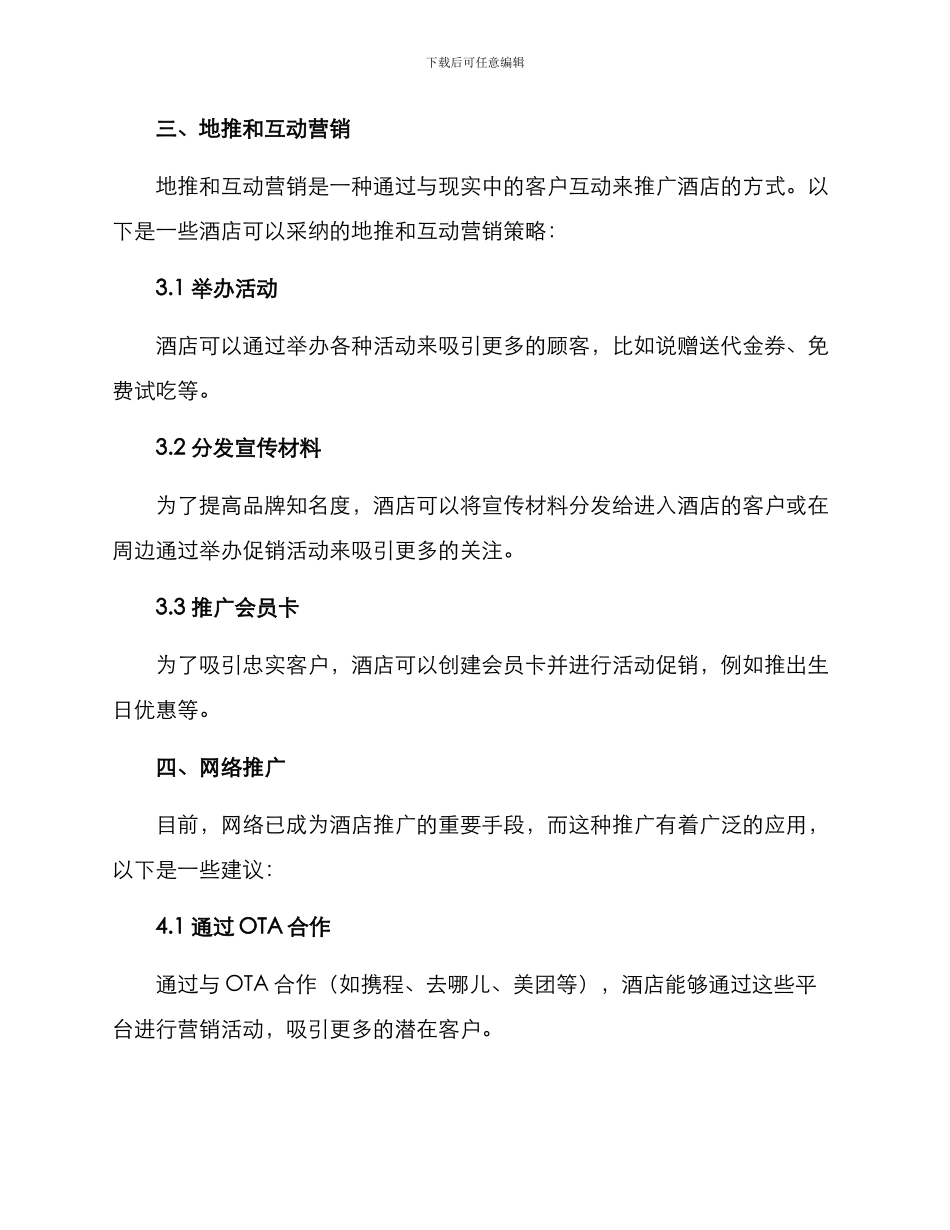 下载后可任意编辑

三、地推和互动营销

地推和互动营销是一种通过与现实中的客户互动来推广酒店的方式。以下是一些酒店可以采纳的地推和互动营销策略：

3.1 举办活动

酒店可以通过举办各种活动来吸引更多的顾客，比如说赠送代金券、免费试吃等。

3.2 分发宣传材料

为了提高品牌知名度，酒店可以将宣传材料分发给进入酒店的客户或在周边通过举办促销活动来吸引更多的关注。

3.3 推广会员卡

为了吸引忠实客户，酒店可以创建会员卡并进行活动促销，例如推出生日优惠等。

四、网络推广

目前，网络已成为酒店推广的重要手段，而这种推广有着广泛的应用，以下是一些建议：

4.1 通过 OTA 合作

通过与 OTA 合作（如携程、去哪儿、美团等），酒店能够通过这些平台进行营销活动，吸引更多的潜在客户。